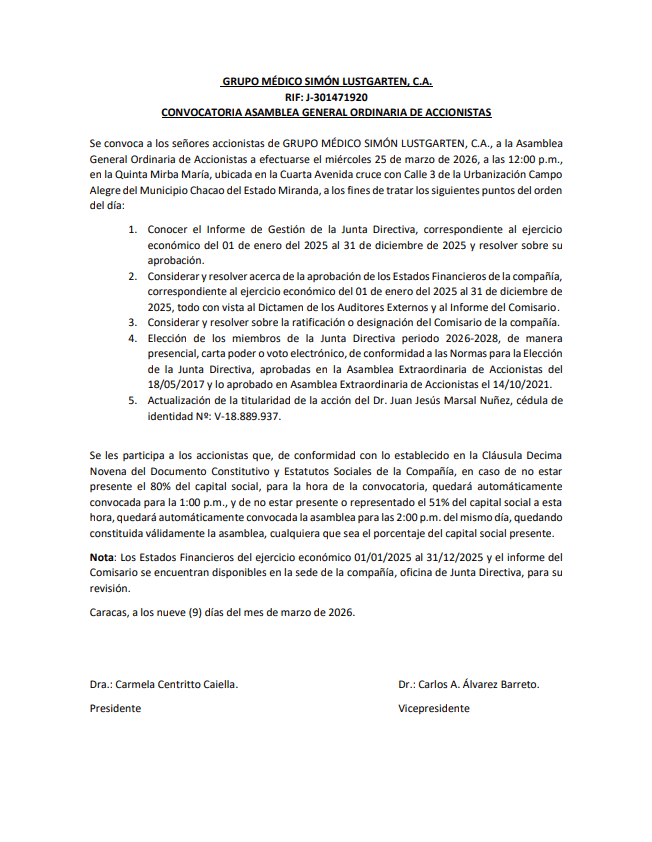 GRUPO MÉDICO SIMÓN LUSTGARTEN, C.A.
RIF: J-301471920
CONVOCATORIA ASAMBLEA GENERAL ORDINARIA DE ACCIONISTAS

Se convoca a los señores accionistas de GRUPO MÉDICO SIMÓN LUSTGARTEN, C.A., a la Asamblea General Ordinaria de Accionistas a efectuarse el miércoles 25 de marzo de 2026, a las 12:00 p.m., en la Quinta Mirba María, ubicada en la Cuarta Avenida cruce con Calle 3 de la Urbanización Campo Alegre del Municipio Chacao del Estado Miranda, a los fines de tratar los siguientes puntos del orden del día:

1. Conocer el Informe de Gestión de la Junta Directiva, correspondiente al ejercicio económico del 01 de enero del 2025 al 31 de diciembre de 2025 y resolver sobre su aprobación.
2. Considerar y resolver acerca de la aprobación de los Estados Financieros de la compañía, correspondiente al ejercicio económico del 01 de enero del 2025 al 31 de diciembre de 2025, todo con vista al Dictamen de los Auditores Externos y al Informe del Comisario.
3. Considerar y resolver sobre la ratificación o designación del Comisario de la compañía.
4. Elección de los miembros de la Junta Directiva periodo 2026-2028, de manera presencial, carta poder o voto electrónico, de conformidad a las Normas para la Elección de la Junta Directiva, aprobadas en la Asamblea Extraordinaria de Accionistas del 18/05/2017 y lo aprobado en Asamblea Extraordinaria de Accionistas el 14/10/2021.
5. Actualización de la titularidad de la acción del Dr. Juan Jesús Marsal Nuñez, cédula de identidad Nº: V-18.889.937.

Se les participa a los accionistas que, de conformidad con lo establecido en la Cláusula Decima Novena del Documento Constitutivo y Estatutos Sociales de la Compañía, en caso de no estar presente el 80% del capital social, para la hora de la convocatoria, quedará automáticamente convocada para la 1:00 p.m., y de no estar presente o representado el 51% del capital social a esta hora, quedará automáticamente convocada la asamblea para las 2:00 p.m. del mismo día, quedando constituida válidamente la asamblea, cualquiera que sea el porcentaje del capital social presente.

Nota: Los Estados Financieros del ejercicio económico 01/01/2025 al 31/12/2025 y el informe del Comisario se encuentran disponibles en la sede de la compañía, oficina de Junta Directiva, para su revisión.

Caracas, a los nueve (9) días del mes de marzo de 2026.

Dra.: Carmela Centritto Caiella.
Presidente

Dr.: Carlos A. Álvarez Barreto.
Vicepresidente